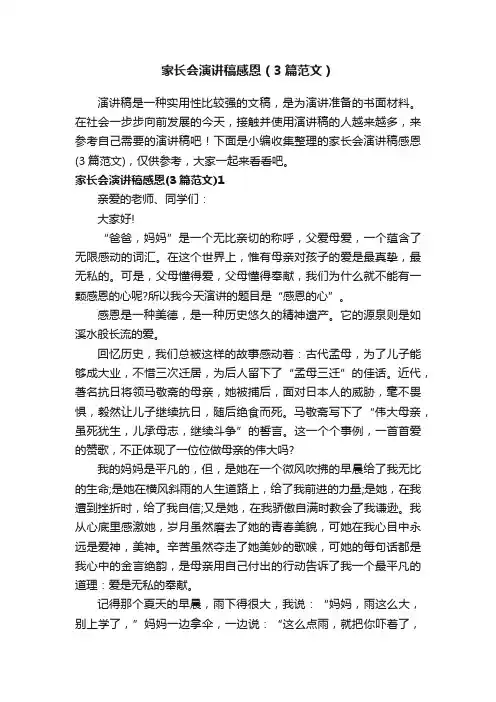 家长会演讲稿感恩（3篇范文）

演讲稿是一种实用性比较强的文稿，是为演讲准备的书面材料。在社会一步步向前发展的今天，接触并使用演讲稿的人越来越多，来参考自己需要的演讲稿吧！下面是小编收集整理的家长会演讲稿感恩(3篇范文)，仅供参考，大家一起来看看吧。

家长会演讲稿感恩(3篇范文)1

亲爱的老师、同学们：

大家好!

“爸爸，妈妈”是一个无比亲切的称呼，父爱母爱，一个蕴含了无限感动的词汇。在这个世界上，惟有母亲对孩子的爱是最真挚，最无私的。可是，父母懂得爱，父母懂得奉献，我们为什么就不能有一颗感恩的心呢?所以我今天演讲的题目是“感恩的心”。

感恩是一种美德，是一种历史悠久的精神遗产。它的源泉则是如溪水般长流的爱。

回忆历史，我们总被这样的故事感动着：古代孟母，为了儿子能够成大业，不惜三次迁居，为后人留下了“孟母三迁”的佳话。近代，著名抗日将领马敬斋的母亲，她被捕后，面对日本人的威胁，毫不畏惧，毅然让儿子继续抗日，随后绝食而死。马敬斋写下了“伟大母亲，虽死犹生，儿承母志，继续斗争”的誓言。这一个个事例，一首首爱的赞歌，不正体现了一位位做母亲的伟大吗?

我的妈妈是平凡的，但，是她在一个微风吹拂的早晨给了我无比的生命;是她在横风斜雨的人生道路上，给了我前进的力量;是她，在我遭到挫折时，给了我自信;又是她，在我骄傲自满时教会了我谦逊。我从心底里感激她，岁月虽然磨去了她的青春美貌，可她在我心目中永远是爱神，美神。辛苦虽然夺走了她美妙的歌喉，可她的每句话都是我心中的金言绝韵，是母亲用自己付出的行动告诉了我一个最平凡的道理：爱是无私的奉献。

记得那个夏天的早晨，雨下得很大，我说：“妈妈，雨这么大，别上学了，”妈妈一边拿伞，一边说：“这么点雨，就把你吓着了，